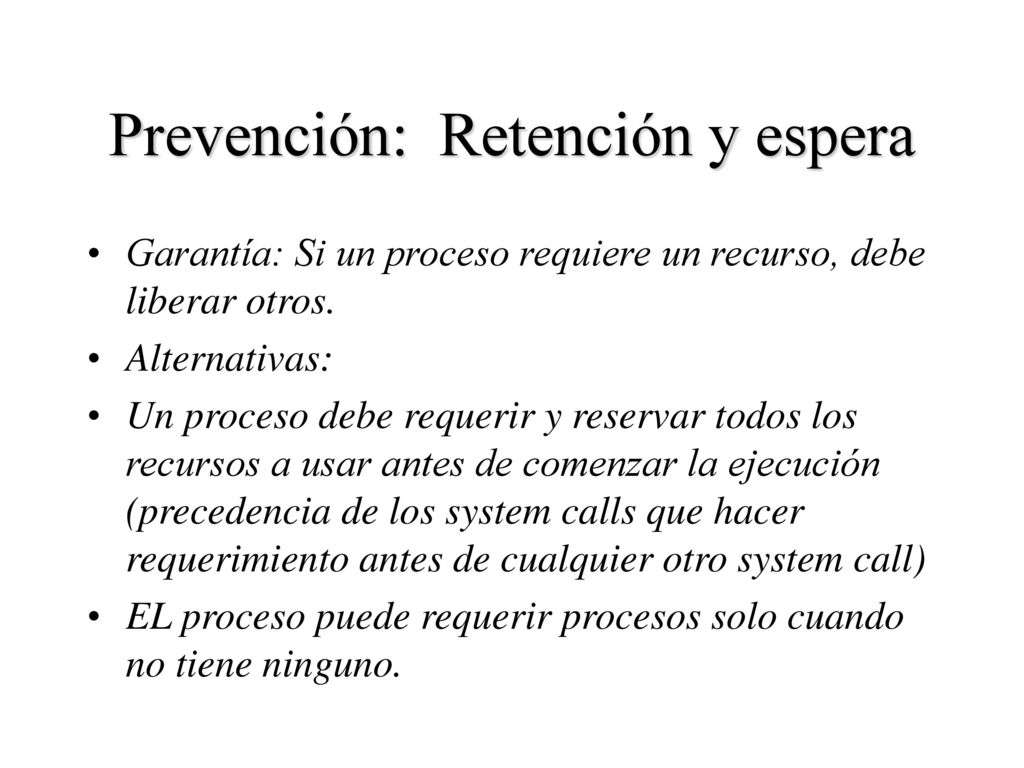 Prevención: Retención y espera

• Garantía: Si un proceso requiere un recurso, debe liberar otros.
• Alternativas:
• Un proceso debe requerir y reservar todos los recursos a usar antes de comenzar la ejecución (precedencia de los system calls que hacer requerimiento antes de cualquier otro system call)
• EL proceso puede requerir procesos solo cuando no tiene ninguno.